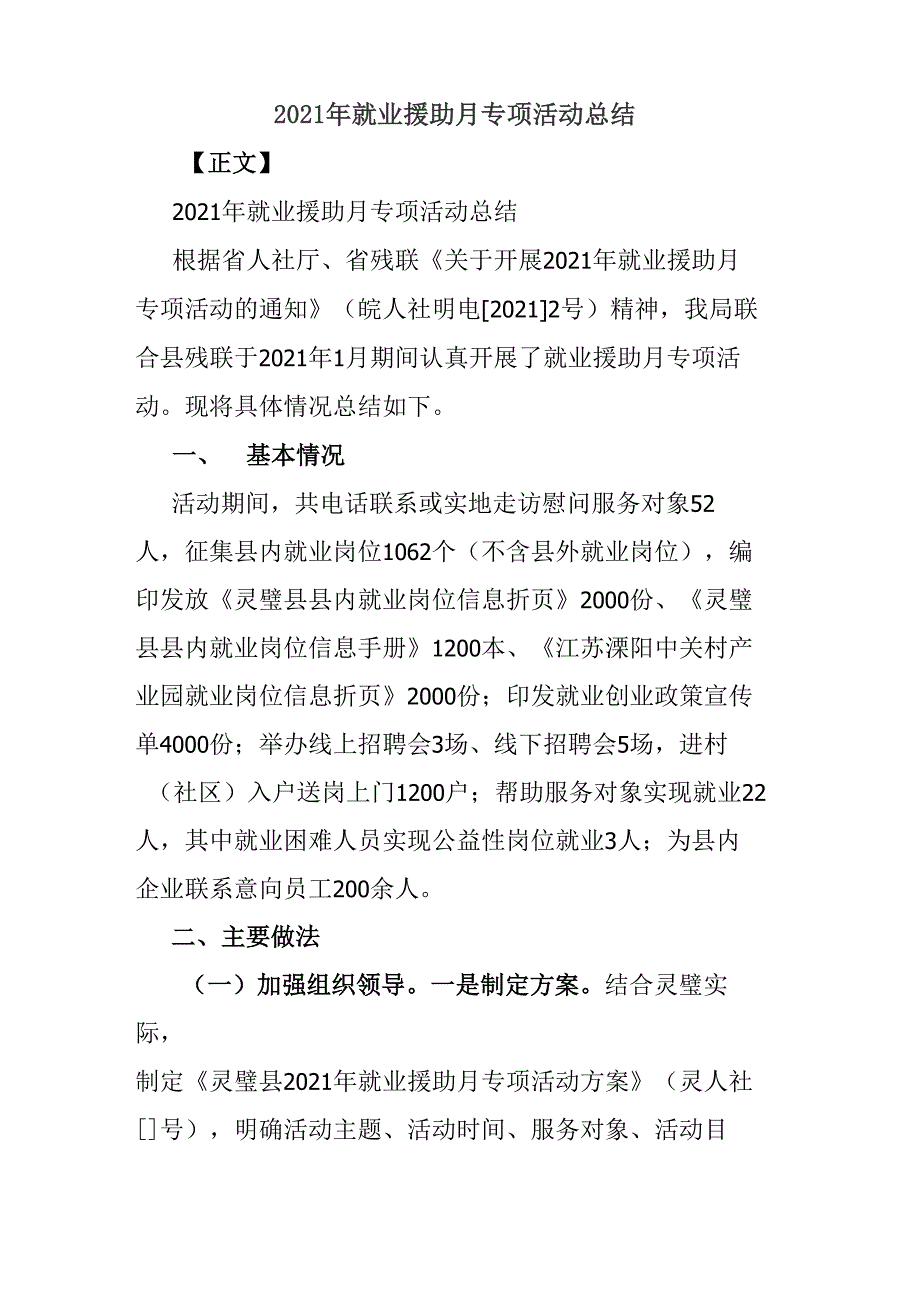 2021年就业援助月专项活动总结

【正文】

2021年就业援助月专项活动总结

根据省人社厅、省残联《关于开展2021年就业援助月专项活动的通知》（皖人社明电[2021]2号）精神，我局联合县残联于2021年1月期间认真开展了就业援助月专项活动。现将具体情况总结如下。

一、 基本情况

活动期间，共电话联系或实地走访慰问服务对象52人，征集县内就业岗位1062个（不含县外就业岗位），编印发放《灵璧县县内就业岗位信息折页》2000份、《灵璧县县内就业岗位信息手册》1200本、《江苏溧阳中关村产业园就业岗位信息折页》2000份；印发就业创业政策宣传单4000份；举办线上招聘会3场、线下招聘会5场，进村（社区）入户送岗上门1200户；帮助服务对象实现就业22人，其中就业困难人员实现公益性岗位就业3人；为县内企业联系意向员工200余人。

二、主要做法

（一）加强组织领导。一是制定方案。结合灵璧实际，

制定《灵璧县2021年就业援助月专项活动方案》（灵人社[]号），明确活动主题、活动时间、服务对象、活动目